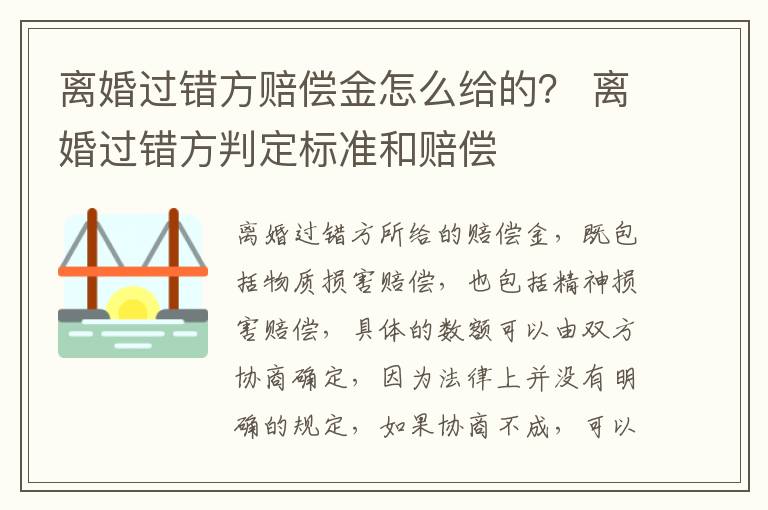 离婚过错方赔偿金怎么给的？ 离婚过错方判定标准和赔偿

离婚过错方所给的赔偿金，既包括物质损害赔偿，也包括精神损害赔偿，具体的数额可以由双方协商确定，因为法律上并没有明确的规定，如果协商不成，可以